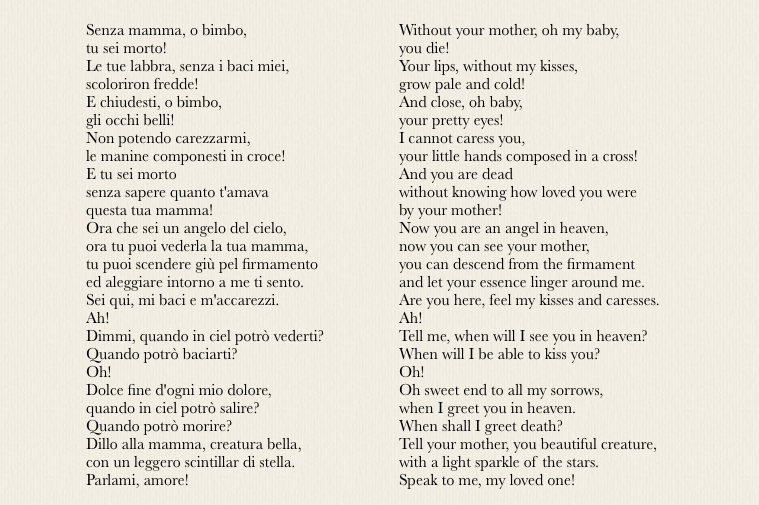 Senza mamma, o bimbo,
tu sei morto!
Le tue labbra, senza i baci miei,
scoloriron fredde!
E chiudesti, o bimbo,
gli occhi belli!
Non potendo carezzarmi,
le manine componesti in croce!
E tu sei morto
senza sapere quanto t'amava
questa tua mamma!
Ora che sei un angelo del cielo,
ora tu puoi vederla la tua mamma,
tu puoi scendere giù pel firmamento
ed aleggiare intorno a me ti sento.
Sei qui, mi baci e m'accarezzi.
Ah!
Dimmi, quando in ciel potrò vederti?
Quando potrò baciarti?
Oh!
Dolce fine d'ogni mio dolore,
quando in ciel potrò salire?
Quando potrò morire?
Dillo alla mamma, creatura bella,
con un leggero scintillar di stella.
Parlami, amore!

Without your mother, oh my baby,
you die!
Your lips, without my kisses,
grow pale and cold!
And close, oh baby,
your pretty eyes!
I cannot caress you,
your little hands composed in a cross!
And you are dead
without knowing how loved you were
by your mother!
Now you are an angel in heaven,
now you can see your mother,
you can descend from the firmament
and let your essence linger around me.
Are you here, feel my kisses and caresses.
Ah!
Tell me, when will I see you in heaven?
When will I be able to kiss you?
Oh!
Oh sweet end to all my sorrows,
when I greet you in heaven.
When shall I greet death?
Tell your mother, you beautiful creature,
with a light sparkle of the stars.
Speak to me, my loved one!